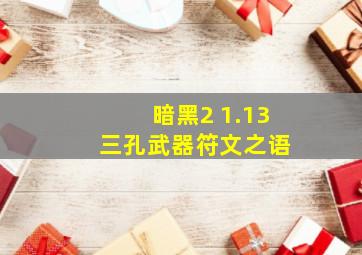 暗黑2 1.13
三孔武器符文之语